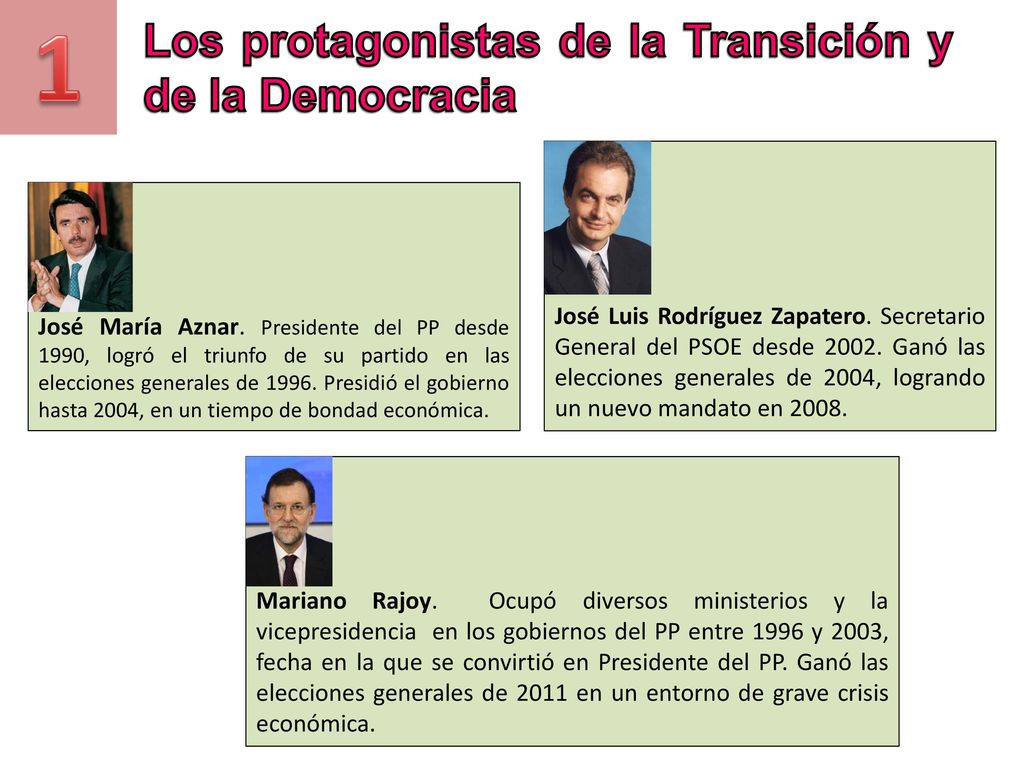 1

Los protagonistas de la Transición y de la Democracia

José María Aznar. Presidente del PP desde 1990, logró el triunfo de su partido en las elecciones generales de 1996. Presidió el gobierno hasta 2004, en un tiempo de bondad económica.

José Luis Rodríguez Zapatero. Secretario General del PSOE desde 2002. Ganó las elecciones generales de 2004, logrando un nuevo mandato en 2008.

Mariano Rajoy. Ocupó diversos ministerios y la vicepresidencia en los gobiernos del PP entre 1996 y 2003, fecha en la que se convirtió en Presidente del PP. Ganó las elecciones generales de 2011 en un entorno de grave crisis económica.